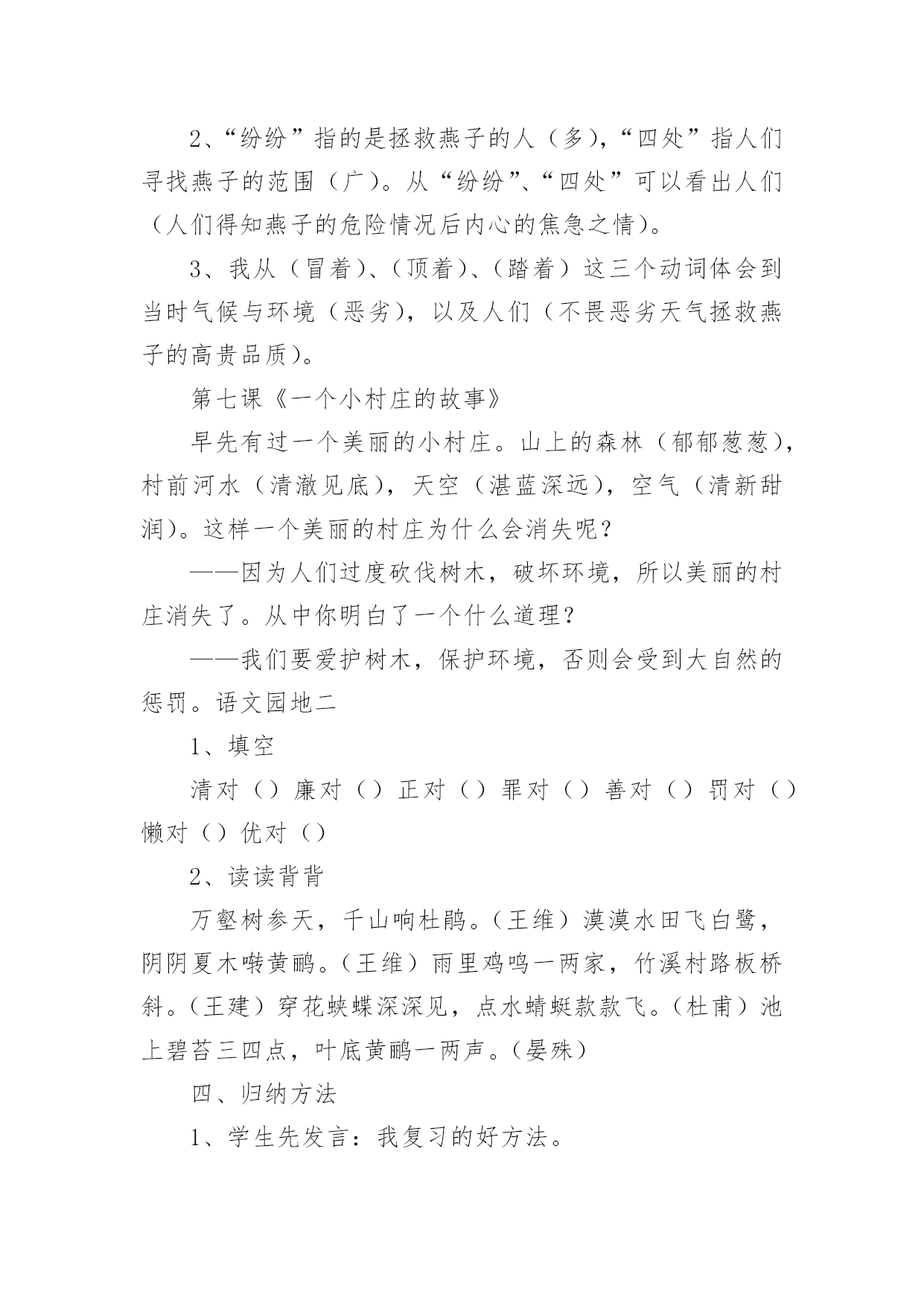 2、“纷纷”指的是拯救燕子的人（多），“四处”指人们寻找燕子的范围（广）。从“纷纷”、“四处”可以看出人们（人们得知燕子的危险情况后内心的焦急之情）。

3、我从（冒着）、（顶着）、（踏着）这三个动词体会到当时气候与环境（恶劣），以及人们（不畏恶劣天气拯救燕子的高贵品质）。

第七课《一个小村庄的故事》

早先有过一个美丽的小村庄。山上的森林（郁郁葱葱），村前河水（清澈见底），天空（湛蓝深远），空气（清新甜润）。这样一个美丽的村庄为什么会消失呢？

——因为人们过度砍伐树木，破坏环境，所以美丽的村庄消失了。从中你明白了一个什么道理？

——我们要爱护树木，保护环境，否则会受到大自然的惩罚。语文园地二

1、填空

清对（）廉对（）正对（）罪对（）善对（）罚对（）懒对（）优对（）

2、读读背背

万壑树参天，千山响杜鹃。（王维）漠漠水田飞白鹭，阴阴夏木啭黄鹂。（王维）雨里鸡鸣一两家，竹溪村路板桥斜。（王建）穿花蛱蝶深深见，点水蜻蜓款款飞。（杜甫）池上碧苔三四点，叶底黄鹂一两声。（晏殊）

四、归纳方法

1、学生先发言：我复习的好方法。